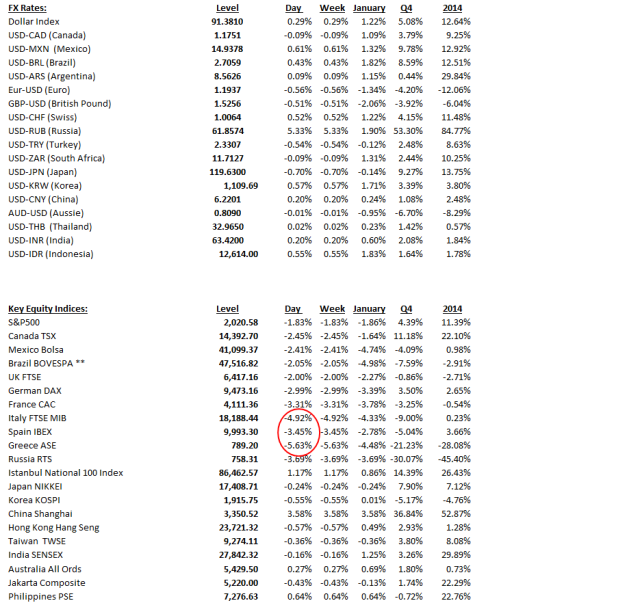 | FX Rates: | Level | Day | Week | January | Q4 | 2014 |
|---|---|---|---|---|---|---|
| Dollar Index | 91.3810 | 0.29% | 0.29% | 1.22% | 5.08% | 12.64% |
| USD-CAD (Canada) | 1.1751 | -0.09% | -0.09% | 1.09% | 3.79% | 9.25% |
| USD-MXN (Mexico) | 14.9378 | 0.61% | 0.61% | 1.32% | 9.78% | 12.92% |
| USD-BRL (Brazil) | 2.7059 | 0.43% | 0.43% | 1.82% | 8.59% | 12.51% |
| USD-ARS (Argentina) | 8.5626 | 0.09% | 0.09% | 1.15% | 0.44% | 29.84% |
| Eur-USD (Euro) | 1.1937 | -0.56% | -0.56% | -1.34% | -4.20% | -12.06% |
| GBP-USD (British Pound) | 1.5256 | -0.51% | -0.51% | -2.06% | -3.92% | -6.04% |
| USD-CHF (Swiss) | 1.0064 | 0.52% | 0.52% | 1.22% | 4.15% | 11.48% |
| USD-RUB (Russia) | 61.8574 | 5.33% | 5.33% | 1.90% | 53.30% | 84.77% |
| USD-TRY (Turkey) | 2.3307 | -0.54% | -0.54% | -0.12% | 2.48% | 8.63% |
| USD-ZAR (South Africa) | 11.7127 | -0.09% | -0.09% | 1.31% | 2.44% | 10.25% |
| USD-JPN (Japan) | 119.6300 | -0.70% | -0.70% | -0.14% | 9.27% | 13.75% |
| USD-KRW (Korea) | 1,109.69 | 0.57% | 0.57% | 1.71% | 3.39% | 3.80% |
| USD-CNY (China) | 6.2201 | 0.20% | 0.20% | 0.24% | 1.08% | 2.48% |
| AUD-USD (Aussie) | 0.8090 | -0.01% | -0.01% | -0.95% | -6.70% | -8.29% |
| USD-THB (Thailand) | 32.9650 | 0.02% | 0.02% | 0.23% | 1.42% | 0.57% |
| USD-INR (India) | 63.4200 | 0.20% | 0.20% | 0.60% | 2.08% | 1.84% |
| USD-IDR (Indonesia) | 12,614.00 | 0.55% | 0.55% | 1.83% | 1.64% | 1.78% |

| Key Equity Indices: | Level | Day | Week | January | Q4 | 2014 |
|---|---|---|---|---|---|---|
| S&P500 | 2,020.58 | -1.83% | -1.83% | -1.86% | 4.39% | 11.39% |
| Canada TSX | 14,392.70 | -2.45% | -2.45% | -1.64% | 11.18% | 22.10% |
| Mexico Bolsa | 41,099.37 | -2.41% | -2.41% | -4.74% | -4.09% | 0.98% |
| Brazil BOVESPA ** | 47,516.82 | -2.05% | -2.05% | -4.98% | -7.59% | -2.91% |
| UK FTSE | 6,417.16 | -2.00% | -2.00% | -2.27% | -0.86% | -2.71% |
| German DAX | 9,473.16 | -2.99% | -2.99% | -3.39% | 3.50% | 2.65% |
| France CAC | 4,111.36 | -3.31% | -3.31% | -3.78% | -3.25% | -0.54% |
| Italy FTSE MIB | 18,188.44 | -4.92% | -4.92% | -4.33% | -9.00% | 0.23% |
| Spain IBEX | 9,993.30 | -3.45% | -3.45% | -2.78% | -5.04% | 3.66% |
| Greece ASE | 789.20 | -5.63% | -5.63% | -4.48% | -21.23% | -28.08% |
| Russia RTS | 758.31 | -3.69% | -3.69% | -3.69% | -30.07% | -45.40% |
| Istanbul National 100 Index | 86,462.57 | 1.17% | 1.17% | 0.86% | 14.39% | 26.43% |
| Japan NIKKEI | 17,408.71 | -0.24% | -0.24% | -0.24% | 7.90% | 7.12% |
| Korea KOSPI | 1,915.75 | -0.55% | -0.55% | 0.01% | -5.17% | -4.76% |
| China Shanghai | 3,350.52 | 3.58% | 3.58% | 3.58% | 36.84% | 52.87% |
| Hong Kong Hang Seng | 23,721.32 | -0.57% | -0.57% | 0.49% | 2.93% | 1.28% |
| Taiwan TWSE | 9,274.11 | -0.36% | -0.36% | -0.36% | 3.80% | 8.08% |
| India SENSEX | 27,842.32 | -0.16% | -0.16% | 1.25% | 3.26% | 29.89% |
| Australia All Ords | 5,429.50 | 0.27% | 0.27% | 0.69% | 1.80% | 0.73% |
| Jakarta Composite | 5,220.00 | -0.43% | -0.43% | -0.13% | 1.74% | 22.29% |
| Philippines PSE | 7,276.63 | 0.64% | 0.64% | 0.64% | -0.72% | 22.76% |